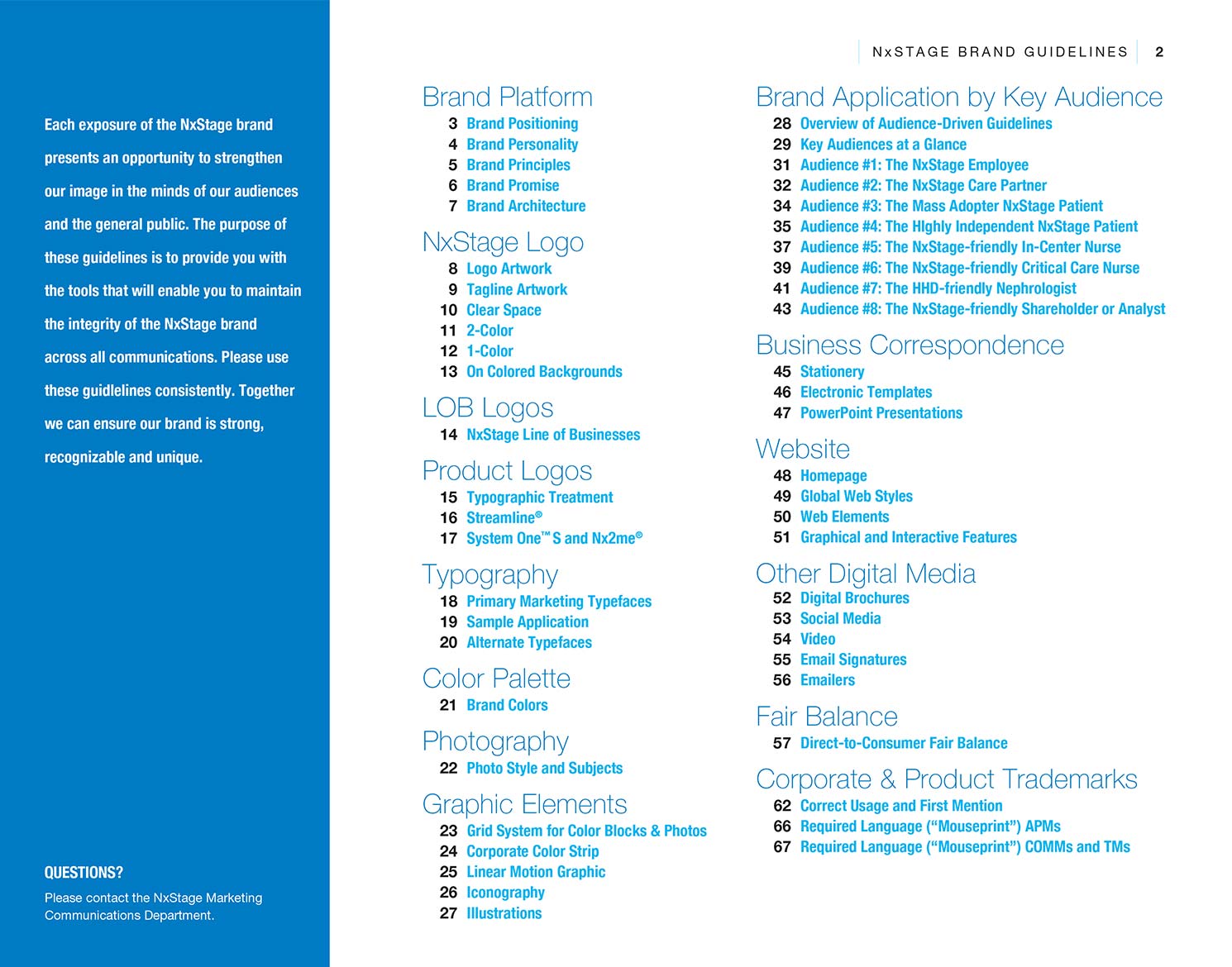 NxSTAGE BRAND GUIDELINES 2

Each exposure of the NxStage brand presents an opportunity to strengthen our image in the minds of our audiences and the general public. The purpose of these guidelines is to provide you with the tools that will enable you to maintain the integrity of the NxStage brand across all communications. Please use these guidlelines consistently. Together we can ensure our brand is strong, recognizable and unique.

QUESTIONS?
Please contact the NxStage Marketing Communications Department.

Brand Platform
3 Brand Positioning
4 Brand Personality
5 Brand Principles
6 Brand Promise
7 Brand Architecture

NxStage Logo
8 Logo Artwork
9 Tagline Artwork
10 Clear Space
11 2-Color
12 1-Color
13 On Colored Backgrounds

LOB Logos
14 NxStage Line of Businesses

Product Logos
15 Typographic Treatment
16 Streamline®
17 System One™ S and Nx2me®

Typography
18 Primary Marketing Typefaces
19 Sample Application
20 Alternate Typefaces

Color Palette
21 Brand Colors

Photography
22 Photo Style and Subjects

Graphic Elements
23 Grid System for Color Blocks & Photos
24 Corporate Color Strip
25 Linear Motion Graphic
26 Iconography
27 Illustrations

Brand Application by Key Audience
28 Overview of Audience-Driven Guidelines
29 Key Audiences at a Glance
31 Audience #1: The NxStage Employee
32 Audience #2: The NxStage Care Partner
34 Audience #3: The Mass Adopter NxStage Patient
35 Audience #4: The HIghly Independent NxStage Patient
37 Audience #5: The NxStage-friendly In-Center Nurse
39 Audience #6: The NxStage-friendly Critical Care Nurse
41 Audience #7: The HHD-friendly Nephrologist
43 Audience #8: The NxStage-friendly Shareholder or Analyst

Business Correspondence
45 Stationery
46 Electronic Templates
47 PowerPoint Presentations

Website
48 Homepage
49 Global Web Styles
50 Web Elements
51 Graphical and Interactive Features

Other Digital Media
52 Digital Brochures
53 Social Media
54 Video
55 Email Signatures
56 Emailers

Fair Balance
57 Direct-to-Consumer Fair Balance

Corporate & Product Trademarks
62 Correct Usage and First Mention
66 Required Language (“Mouseprint”) APMs
67 Required Language (“Mouseprint”) COMMs and TMs